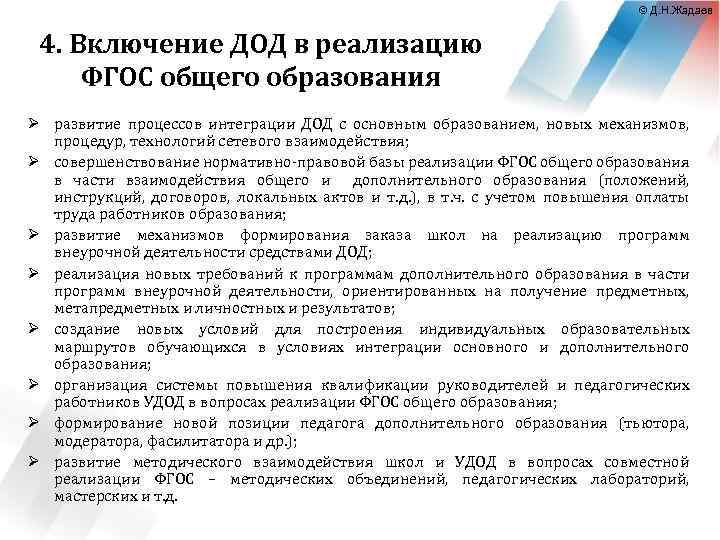 © Д.Н.Жадаев

4. Включение ДОД в реализацию ФГОС общего образования

➢ развитие процессов интеграции ДОД с основным образованием, новых механизмов, процедур, технологий сетевого взаимодействия;
➢ совершенствование нормативно-правовой базы реализации ФГОС общего образования в части взаимодействия общего и дополнительного образования (положений, инструкций, договоров, локальных актов и т.д.), в т.ч. с учетом повышения оплаты труда работников образования;
➢ развитие механизмов формирования заказа школ на реализацию программ внеурочной деятельности средствами ДОД;
➢ реализация новых требований к программам дополнительного образования в части программ внеурочной деятельности, ориентированных на получение предметных, метапредметных и личностных и результатов;
➢ создание новых условий для построения индивидуальных образовательных маршрутов обучающихся в условиях интеграции основного и дополнительного образования;
➢ организация системы повышения квалификации руководителей и педагогических работников УДОД в вопросах реализации ФГОС общего образования;
➢ формирование новой позиции педагога дополнительного образования (тьютора, модератора, фасилитатора и др.);
➢ развитие методического взаимодействия школ и УДОД в вопросах совместной реализации ФГОС – методических объединений, педагогических лабораторий, мастерских и т.д.